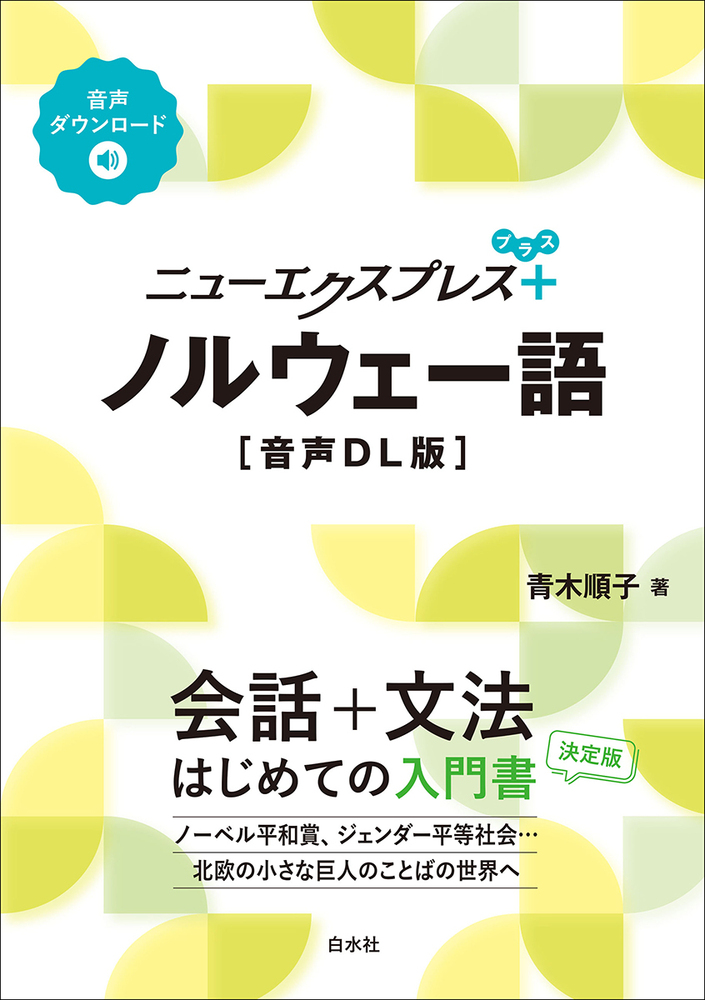 音声
ダウンロード

ニューエクスプレス＋
プラス

ノルウェー語
［音声DL版］

青木順子 著

会話＋文法
はじめての入門書
決定版

ノーベル平和賞、ジェンダー平等社会…
北欧の小さな巨人のことばの世界へ

白水社